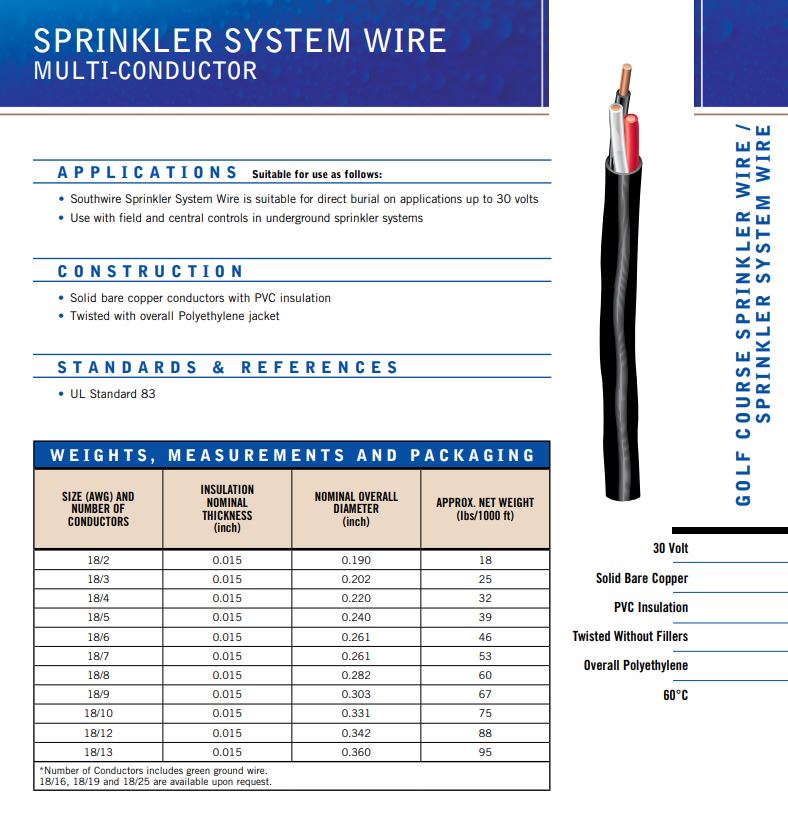 SPRINKLER SYSTEM WIRE
MULTI-CONDUCTOR

APPLICATIONS Suitable for use as follows:

• Southwire Sprinkler System Wire is suitable for direct burial on applications up to 30 volts
• Use with field and central controls in underground sprinkler systems

CONSTRUCTION

• Solid bare copper conductors with PVC insulation
• Twisted with overall Polyethylene jacket

STANDARDS & REFERENCES

• UL Standard 83

WEIGHTS, MEASUREMENTS AND PACKAGING

| SIZE (AWG) AND NUMBER OF CONDUCTORS | INSULATION NOMINAL THICKNESS (inch) | NOMINAL OVERALL DIAMETER (inch) | APPROX. NET WEIGHT (lbs/1000 ft) |
|---|---|---|---|
| 18/2 | 0.015 | 0.190 | 18 |
| 18/3 | 0.015 | 0.202 | 25 |
| 18/4 | 0.015 | 0.220 | 32 |
| 18/5 | 0.015 | 0.240 | 39 |
| 18/6 | 0.015 | 0.261 | 46 |
| 18/7 | 0.015 | 0.261 | 53 |
| 18/8 | 0.015 | 0.282 | 60 |
| 18/9 | 0.015 | 0.303 | 67 |
| 18/10 | 0.015 | 0.331 | 75 |
| 18/12 | 0.015 | 0.342 | 88 |
| 18/13 | 0.015 | 0.360 | 95 |

*Number of Conductors includes green ground wire.
18/16, 18/19 and 18/25 are available upon request.

GOLF COURSE SPRINKLER WIRE / SPRINKLER SYSTEM WIRE

30 Volt
Solid Bare Copper
PVC Insulation
Twisted Without Fillers
Overall Polyethylene
60°C